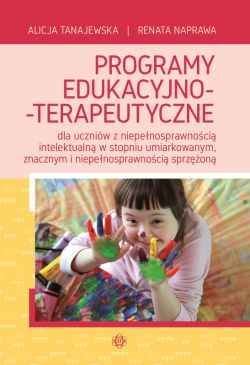 ALICJA TANAJEWSKA | RENATA NAPRAWA

PROGRAMY EDUKACYJNO--TERAPEUTYCZNE

dla uczniów z niepełnosprawnością intelektualną w stopniu umiarkowanym, znacznym i niepełnosprawnością sprzężoną